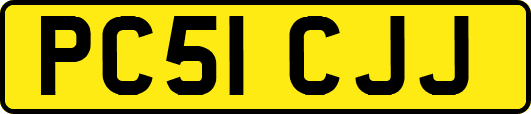 PC51 CJJ